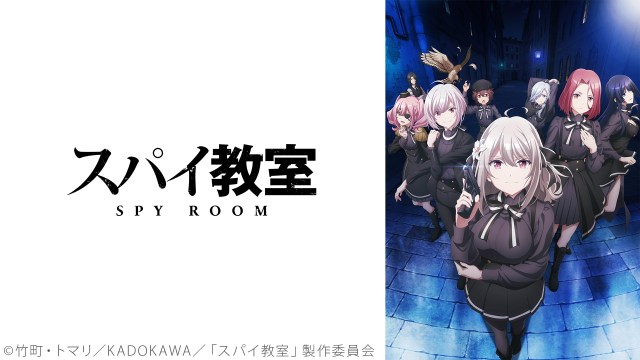 スパイ教室
SPY ROOM

©竹町・トマリ／KADOKAWA／「スパイ教室」製作委員会